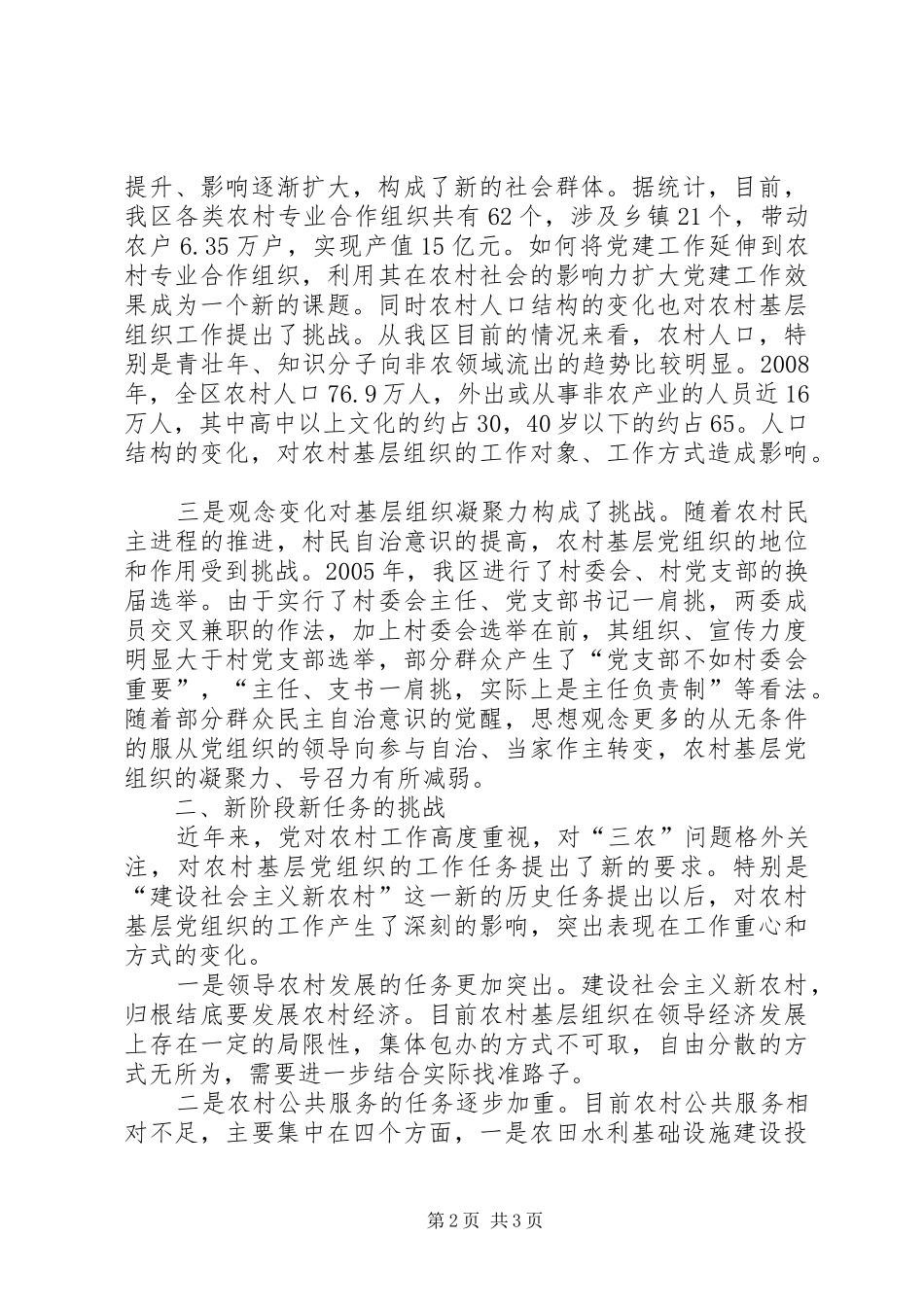 提升、影响逐渐扩大，构成了新的社会群体。据统计，目前，我区各类农村专业合作组织共有62个，涉及乡镇21个，带动农户6.35万户，实现产值15亿元。如何将党建工作延伸到农村专业合作组织，利用其在农村社会的影响力扩大党建工作效果成为一个新的课题。同时农村人口结构的变化也对农村基层组织工作提出了挑战。从我区目前的情况来看，农村人口，特别是青壮年、知识分子向非农领域流出的趋势比较明显。2008年，全区农村人口76.9万人，外出或从事非农产业的人员近16万人，其中高中以上文化的约占30，40岁以下的约占65。人口结构的变化，对农村基层组织的工作对象、工作方式造成影响。

三是观念变化对基层组织凝聚力构成了挑战。随着农村民主进程的推进，村民自治意识的提高，农村基层党组织的地位和作用受到挑战。2005年，我区进行了村委会、村党支部的换届选举。由于实行了村委会主任、党支部书记一肩挑，两委成员交叉兼职的作法，加上村委会选举在前，其组织、宣传力度明显大于村党支部选举，部分群众产生了“党支部不如村委会重要”，“主任、支书一肩挑，实际上是主任负责制”等看法。随着部分群众民主自治意识的觉醒，思想观念更多的从无条件的服从党组织的领导向参与自治、当家作主转变，农村基层党组织的凝聚力、号召力有所减弱。

二、新阶段新任务的挑战

近年来，党对农村工作高度重视，对“三农”问题格外关注，对农村基层党组织的工作任务提出了新的要求。特别是“建设社会主义新农村”这一新的历史任务提出以后，对农村基层党组织的工作产生了深刻的影响，突出表现在工作重心和方式的变化。

一是领导农村发展的任务更加突出。建设社会主义新农村，归根结底要发展农村经济。目前农村基层组织在领导经济发展上存在一定的局限性，集体包办的方式不可取，自由分散的方式无所为，需要进一步结合实际找准路子。

二是农村公共服务的任务逐步加重。目前农村公共服务相对不足，主要集中在四个方面，一是农田水利基础设施建设投

第2页 共3页